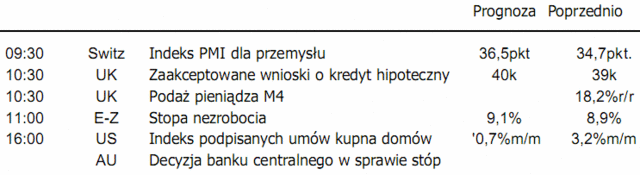 |  |  |  | Prognoza | Poprzednio |
|---|---|---|---|---|
| 09:30 | Switz | Indeks PMI dla przemysłu | 36,5pkt | 34,7pkt. |
| 10:30 | UK | Zaakceptowane wnioski o kredyt hipoteczny | 40k | 39k |
| 10:30 | UK | Podaż pieniądza M4 |  | 18,2%r/r |
| 11:00 | E-Z | Stopa nezrobocia | 9,1% | 8,9% |
| 16:00 | US | Indeks podpisanych umów kupna domów | '0,7%m/m | 3,2%m/m |
|  | AU | Decyzja banku centralnego w sprawie stóp |  |  |